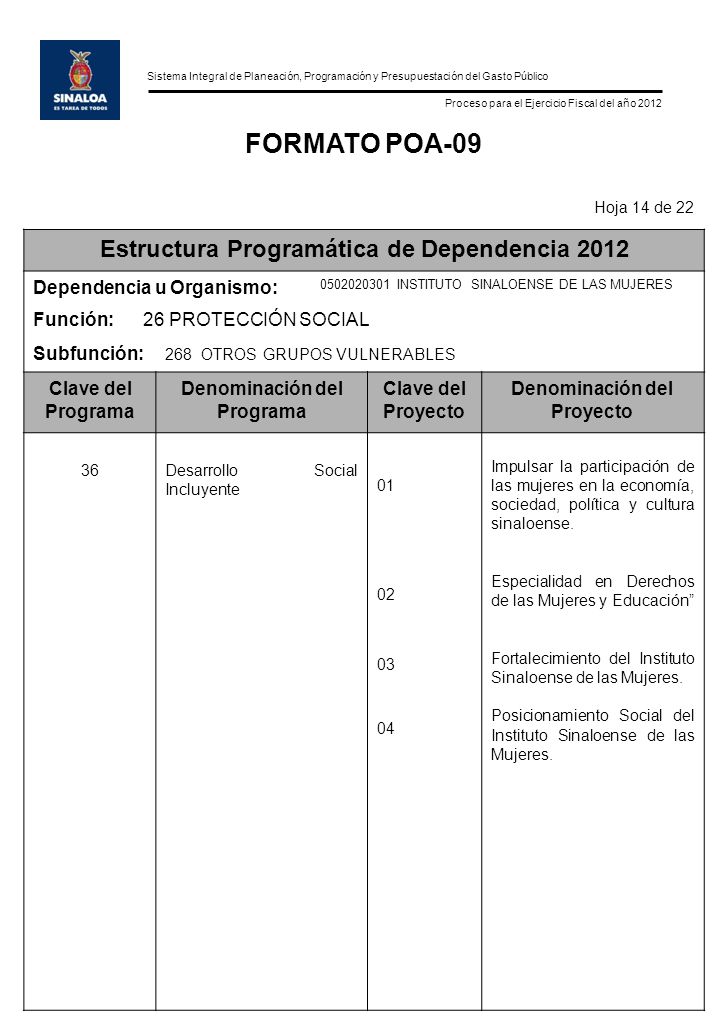 SINALOA
ES TAREA DE TODOS

Sistema Integral de Planeación, Programación y Presupuestación del Gasto Público

Proceso para el Ejercicio Fiscal del año 2012

FORMATO POA-09

Hoja 14 de 22

Estructura Programática de Dependencia 2012

Dependencia u Organismo: 0502020301 INSTITUTO SINALOENSE DE LAS MUJERES

Función: 26 PROTECCIÓN SOCIAL

Subfunción: 268 OTROS GRUPOS VULNERABLES

| Clave del Programa | Denominación del Programa | Clave del Proyecto | Denominación del Proyecto |
|---|---|---|---|
| 36 | Desarrollo Social Incluyente | 01 | Impulsar la participación de las mujeres en la economía, sociedad, política y cultura sinaloense. |
| | | 02 | Especialidad en Derechos de las Mujeres y Educación” |
| | | 03 | Fortalecimiento del Instituto Sinaloense de las Mujeres. |
| | | 04 | Posicionamiento Social del Instituto Sinaloense de las Mujeres. |